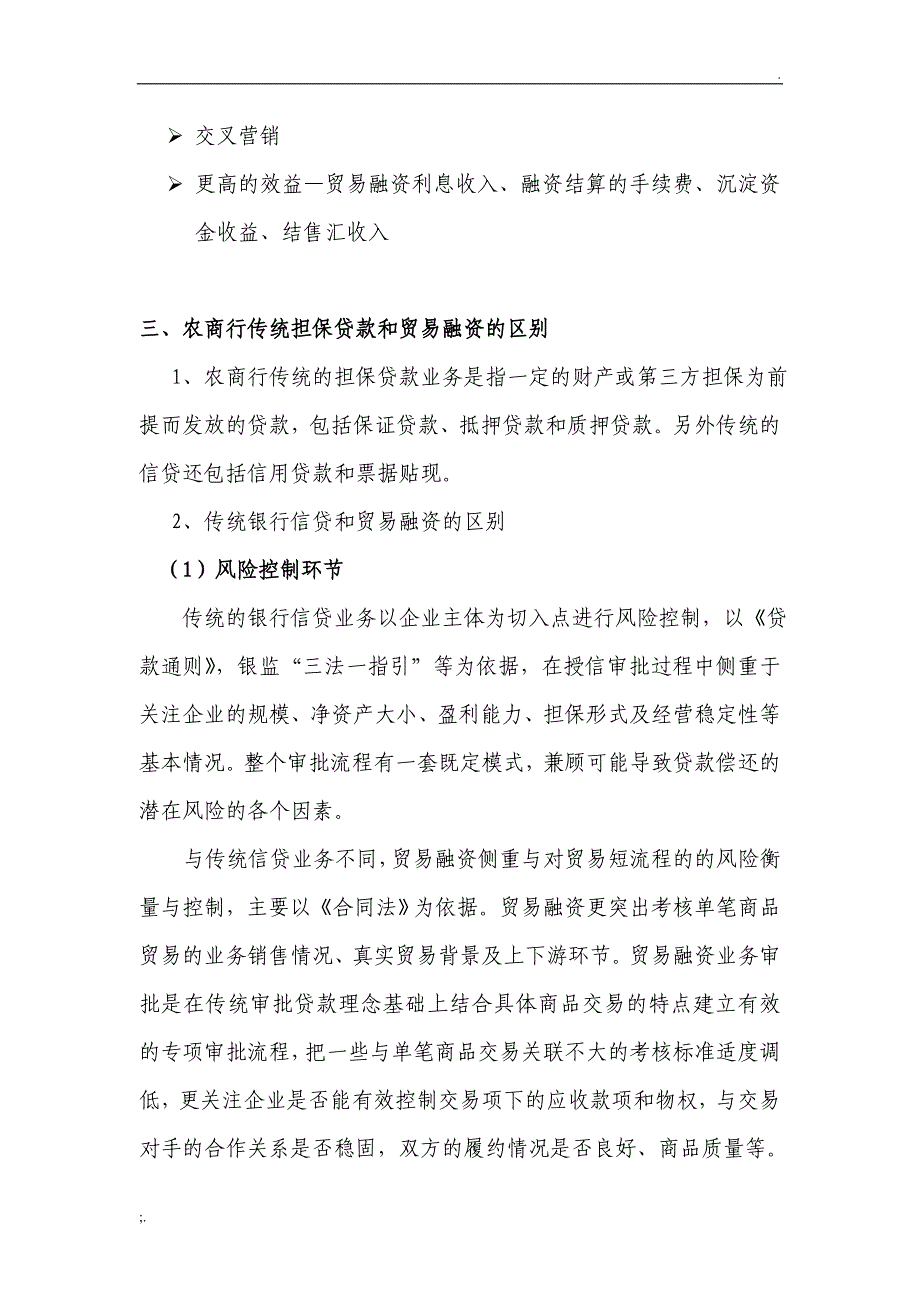 .

➢ 交叉营销

➢ 更高的效益—贸易融资利息收入、融资结算的手续费、沉淀资金收益、结售汇收入

三、农商行传统担保贷款和贸易融资的区别

1、农商行传统的担保贷款业务是指一定的财产或第三方担保为前提而发放的贷款，包括保证贷款、抵押贷款和质押贷款。另外传统的信贷还包括信用贷款和票据贴现。

2、传统银行信贷和贸易融资的区别

（1）风险控制环节

传统的银行信贷业务以企业主体为切入点进行风险控制，以《贷款通则》，银监“三法一指引”等为依据，在授信审批过程中侧重于关注企业的规模、净资产大小、盈利能力、担保形式及经营稳定性等基本情况。整个审批流程有一套既定模式，兼顾可能导致贷款偿还的潜在风险的各个因素。

与传统信贷业务不同，贸易融资侧重与对贸易短流程的的风险衡量与控制，主要以《合同法》为依据。贸易融资更突出考核单笔商品贸易的业务销售情况、真实贸易背景及上下游环节。贸易融资业务审批是在传统审批贷款理念基础上结合具体商品交易的特点建立有效的专项审批流程，把一些与单笔商品交易关联不大的考核标准适度调低，更关注企业是否能有效控制交易项下的应收款项和物权，与交易对手的合作关系是否稳固，双方的履约情况是否良好、商品质量等。

;.